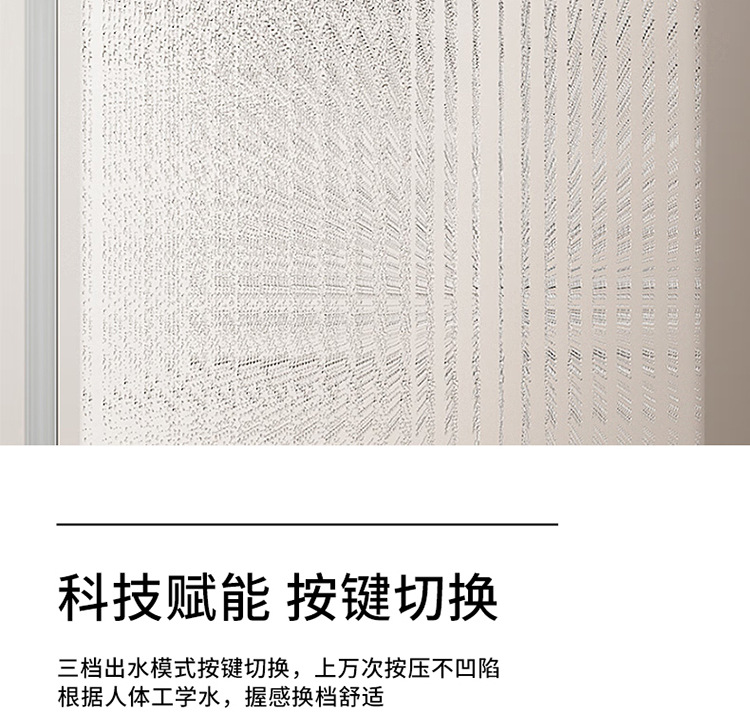 科技赋能 按键切换

三档出水模式按键切换，上万次按压不凹陷
根据人体工学水，握感换档舒适